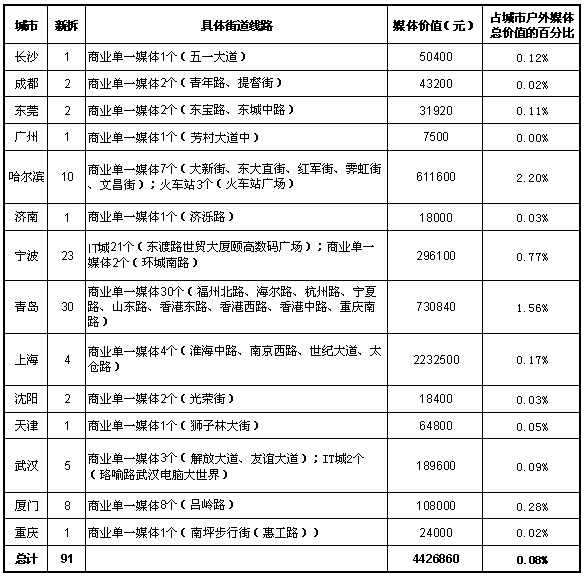 | 城市 | 新拆 | 具体街道线路 | 媒体价值（元） | 占城市户外媒体总价值的百分比 |
|---|---|---|---|---|
| 长沙 | 1 | 商业单一媒体1个（五一大道） | 50400 | 0.12% |
| 成都 | 2 | 商业单一媒体2个（青年路、提督街） | 43200 | 0.02% |
| 东莞 | 2 | 商业单一媒体2个（东宝路、东城中路） | 31920 | 0.11% |
| 广州 | 1 | 商业单一媒体1个（芳村大道中） | 7500 | 0.00% |
| 哈尔滨 | 10 | 商业单一媒体7个（大新街、东大直街、红军街、霁虹街、文昌街）；火车站3个（火车站广场） | 611600 | 2.20% |
| 济南 | 1 | 商业单一媒体1个（济泺路） | 18000 | 0.03% |
| 宁波 | 23 | IT城21个（东渡路世贸大厦颐高数码广场）；商业单一媒体2个（环城南路） | 296100 | 0.77% |
| 青岛 | 30 | 商业单一媒体30个（福州北路、海尔路、杭州路、宁夏路、山东路、香港东路、香港西路、香港中路、重庆南路） | 730840 | 1.56% |
| 上海 | 4 | 商业单一媒体4个（淮海中路、南京西路、世纪大道、太仓路） | 2232500 | 0.17% |
| 沈阳 | 2 | 商业单一媒体2个（光荣街） | 18400 | 0.03% |
| 天津 | 1 | 商业单一媒体1个（狮子林大街） | 64800 | 0.05% |
| 武汉 | 5 | 商业单一媒体3个（解放大道、友谊大道）；IT城2个（珞喻路武汉电脑大世界） | 189600 | 0.09% |
| 厦门 | 8 | 商业单一媒体8个（吕岭路） | 108000 | 0.28% |
| 重庆 | 1 | 商业单一媒体1个（南坪步行街（惠工路）） | 24000 | 0.02% |
| 总计 | 91 | | 4426860 | 0.08% |